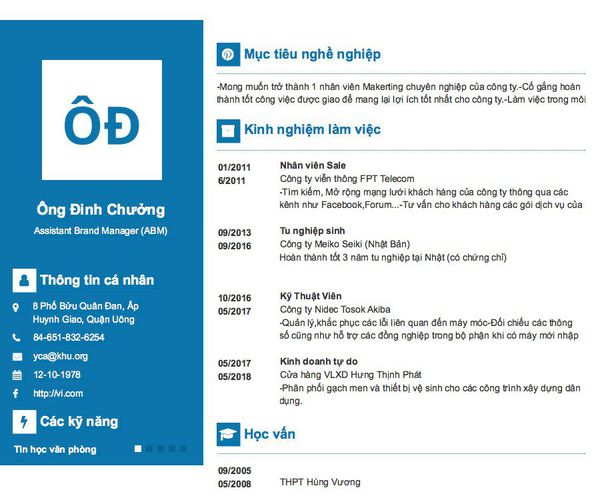 ÔĐ

Ông Đinh Chưởng

Assistant Brand Manager (ABM)

Thông tin cá nhân

8 Phố Bửu Quân Đan, Ấp Huynh Giao, Quận Uông

84-651-832-6254

yca@khu.org

12-10-1978

http://vi.com

Các kỹ năng

Tin học văn phòng

Mục tiêu nghề nghiệp

-Mong muốn trở thành 1 nhân viên Makerting chuyên nghiệp của công ty.-Cố gắng hoàn thành tốt công việc được giao để mang lại lợi ích tốt nhất cho công ty.-Làm việc trong môi

Kinh nghiệm làm việc

01/2011
6/2011

Nhân viên Sale
Công ty viễn thông FPT Telecom
-Tìm kiếm, Mở rộng mạng lưới khách hàng của công ty thông qua các kênh như Facebook,Forum...-Tư vấn cho khách hàng các gói dịch vụ của

09/2013
09/2016

Tu nghiệp sinh
Công ty Meiko Seiki (Nhật Bản)
Hoàn thành tốt 3 năm tu nghiệp tại Nhật (có chứng chỉ)

10/2016
05/2017

Kỹ Thuật Viên
Công ty Nidec Tosok Akiba
-Quản lý,khắc phục các lỗi liên quan đến máy móc-Đối chiếu các thông số cũng như hỗ trợ các đồng nghiệp trong bộ phận khi có máy mới nhập

05/2017
05/2018

Kinh doanh tự do
Cửa hàng VLXD Hưng Thịnh Phát
-Phân phối gạch men và thiết bị vệ sinh cho các công trình xây dựng dân dụng.

Học vấn

09/2005
05/2008

THPT Hùng Vương